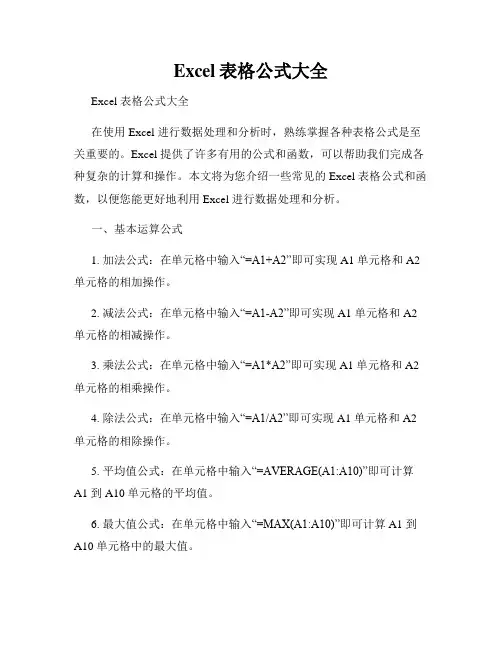 Excel 表格公式大全

Excel 表格公式大全

在使用 Excel 进行数据处理和分析时，熟练掌握各种表格公式是至关重要的。Excel 提供了许多有用的公式和函数，可以帮助我们完成各种复杂的计算和操作。本文将为您介绍一些常见的 Excel 表格公式和函数，以便您能更好地利用 Excel 进行数据处理和分析。

一、基本运算公式

1. 加法公式：在单元格中输入“=A1+A2”即可实现 A1 单元格和 A2 单元格的相加操作。

2. 减法公式：在单元格中输入“=A1-A2”即可实现 A1 单元格和 A2 单元格的相减操作。

3. 乘法公式：在单元格中输入“=A1*A2”即可实现 A1 单元格和 A2 单元格的相乘操作。

4. 除法公式：在单元格中输入“=A1/A2”即可实现 A1 单元格和 A2 单元格的相除操作。

5. 平均值公式：在单元格中输入“=AVERAGE(A1:A10)”即可计算 A1 到 A10 单元格的平均值。

6. 最大值公式：在单元格中输入“=MAX(A1:A10)”即可计算 A1 到 A10 单元格中的最大值。